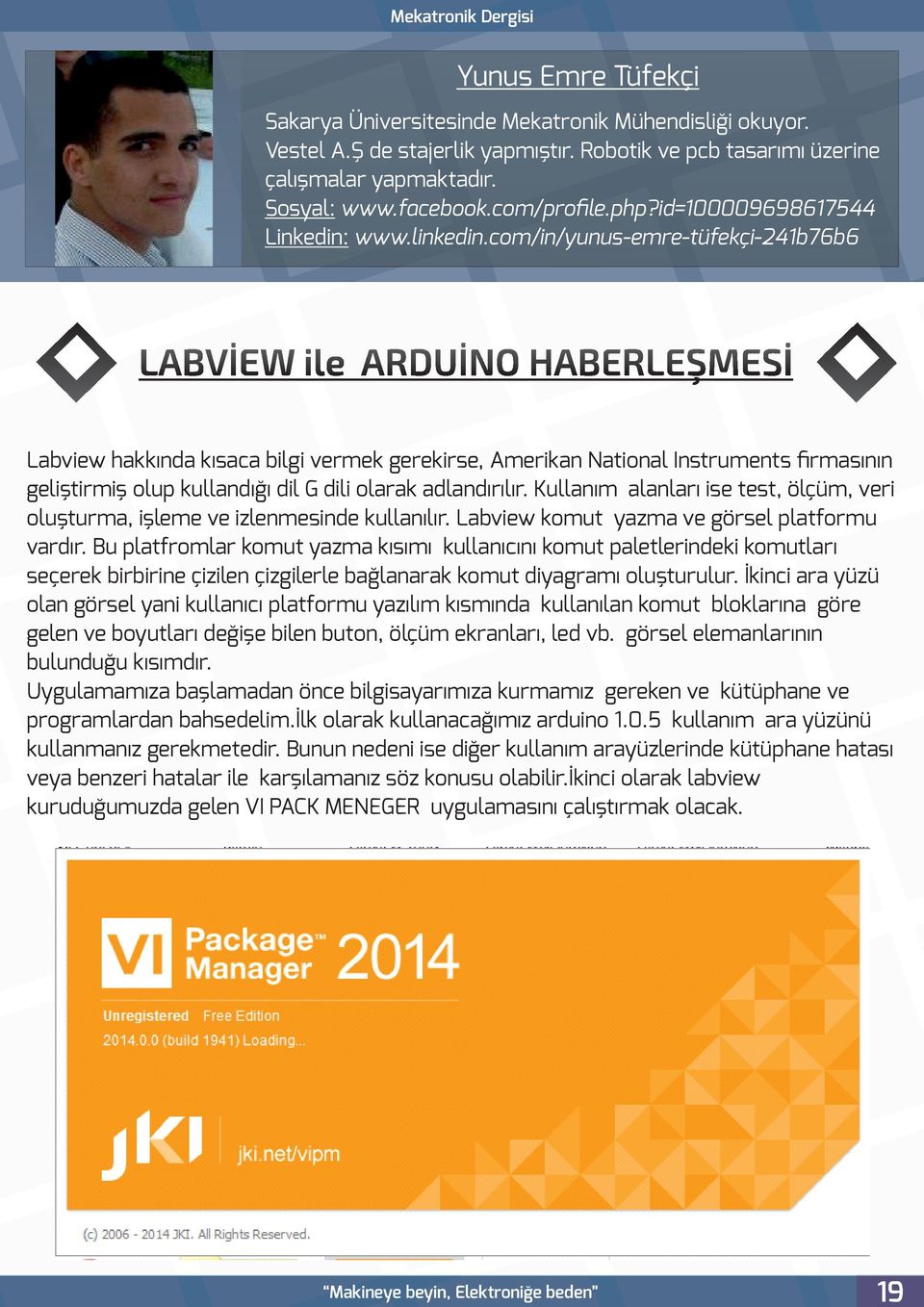 Mekatronik Dergisi

Yunus Emre Tüfekçi

Sakarya Üniversitesinde Mekatronik Mühendisliği okuyor. Vestel A.Ş de stajerlik yapmıştır. Robotik ve pcb tasarımı üzerine çalışmalar yapmaktadır.
Sosyal: www.facebook.com/profile.php?id=100009698617544
Linkedin: www.linkedin.com/in/yunus-emre-tüfekçi-241b76b6

LABVİEW ile ARDUİNO HABERLEŞMESİ

Labview hakkında kısaca bilgi vermek gerekirse, Amerikan National Instruments firmasının geliştirmiş olup kullandığı dil G dili olarak adlandırılır. Kullanım alanları ise test, ölçüm, veri oluşturma, işleme ve izlenmesinde kullanılır. Labview komut yazma ve görsel platformu vardır. Bu platfromlar komut yazma kısımı kullanıcını komut paletlerindeki komutları seçerek birbirine çizilen çizgilerle bağlanarak komut diyagramı oluşturulur. İkinci ara yüzü olan görsel yani kullanıcı platformu yazılım kısmında kullanılan komut bloklarına göre gelen ve boyutları değişe bilen buton, ölçüm ekranları, led vb. görsel elemanlarının bulunduğu kısımdır.
Uygulamamıza başlamadan önce bilgisayarımıza kurmamız gereken ve kütüphane ve programlardan bahsedelim.İlk olarak kullanacağımız arduino 1.0.5 kullanım ara yüzünü kullanmanız gerekmetedir. Bunun nedeni ise diğer kullanım arayüzlerinde kütüphane hatası veya benzeri hatalar ile karşılamanız söz konusu olabilir.İkinci olarak labview kuruduğumuzda gelen VI PACK MENEGER uygulamasını çalıştırmak olacak.

VI Package™ Manager 2014

Unregistered Free Edition
2014.0.0 (build 1941) Loading...

JKI jki.net/vipm

(c) 2006 - 2014 JKI. All Rights Reserved.

“Makineye beyin, Elektroniğe beden”

19